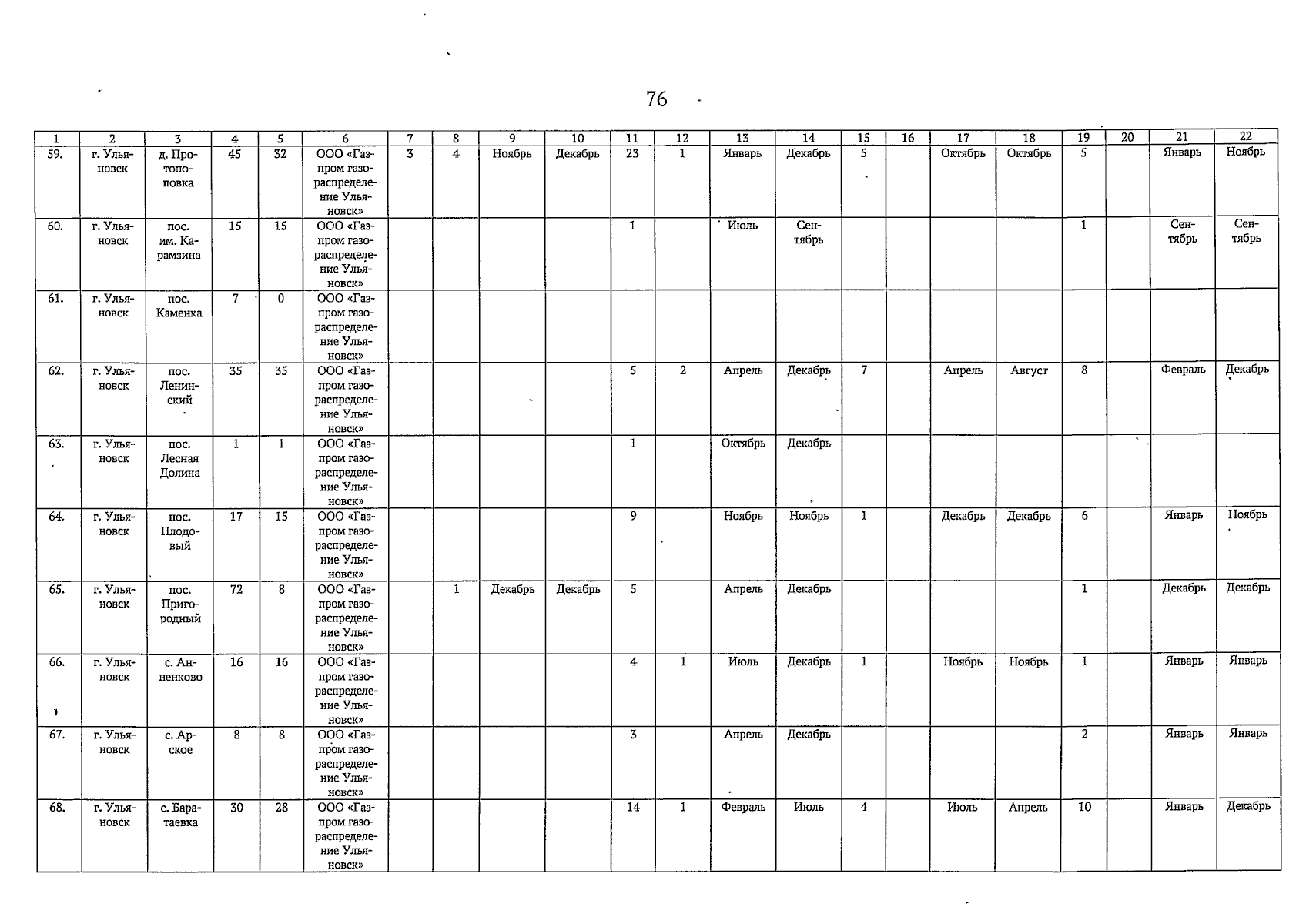 76

| 1 | 2 | 3 | 4 | 5 | 6 | 7 | 8 | 9 | 10 | 11 | 12 | 13 | 14 | 15 | 16 | 17 | 18 | 19 | 20 | 21 | 22 |
|---|---|---|---|---|---|---|---|---|---|---|---|---|---|---|---|---|---|---|---|---|---|
| 59. | г. Ульяновск | д. Протопоповка | 45 | 32 | ООО «Газпром газораспределение Ульяновск» | 3 | 4 | Ноябрь | Декабрь | 23 | 1 | Январь | Декабрь | 5 | | Октябрь | Октябрь | 5 | | Январь | Ноябрь |
| 60. | г. Ульяновск | пос. им. Карамзина | 15 | 15 | ООО «Газпром газораспределение Ульяновск» | | | | | 1 | | Июль | Сентябрь | | | | | 1 | | Сентябрь | Сентябрь |
| 61. | г. Ульяновск | пос. Каменка | 7 | 0 | ООО «Газпром газораспределение Ульяновск» | | | | | | | | | | | | | | | | |
| 62. | г. Ульяновск | пос. Ленинский | 35 | 35 | ООО «Газпром газораспределение Ульяновск» | | | | | 5 | 2 | Апрель | Декабрь | 7 | | Апрель | Август | 8 | | Февраль | Декабрь |
| 63. | г. Ульяновск | пос. Лесная Долина | 1 | 1 | ООО «Газпром газораспределение Ульяновск» | | | | | 1 | | Октябрь | Декабрь | | | | | | | | |
| 64. | г. Ульяновск | пос. Плодовый | 17 | 15 | ООО «Газпром газораспределение Ульяновск» | | | | | 9 | | Ноябрь | Ноябрь | 1 | | Декабрь | Декабрь | 6 | | Январь | Ноябрь |
| 65. | г. Ульяновск | пос. Пригородный | 72 | 8 | ООО «Газпром газораспределение Ульяновск» | | 1 | Декабрь | Декабрь | 5 | | Апрель | Декабрь | | | | | 1 | | Декабрь | Декабрь |
| 66. | г. Ульяновск | с. Анненково | 16 | 16 | ООО «Газпром газораспределение Ульяновск» | | | | | 4 | 1 | Июль | Декабрь | 1 | | Ноябрь | Ноябрь | 1 | | Январь | Январь |
| 67. | г. Ульяновск | с. Арское | 8 | 8 | ООО «Газпром газораспределение Ульяновск» | | | | | 3 | | Апрель | Декабрь | | | | | 2 | | Январь | Январь |
| 68. | г. Ульяновск | с. Баратаевка | 30 | 28 | ООО «Газпром газораспределение Ульяновск» | | | | | 14 | 1 | Февраль | Июль | 4 | | Июль | Апрель | 10 | | Январь | Декабрь |